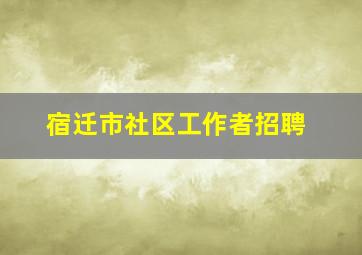 宿迁市社区工作者招聘